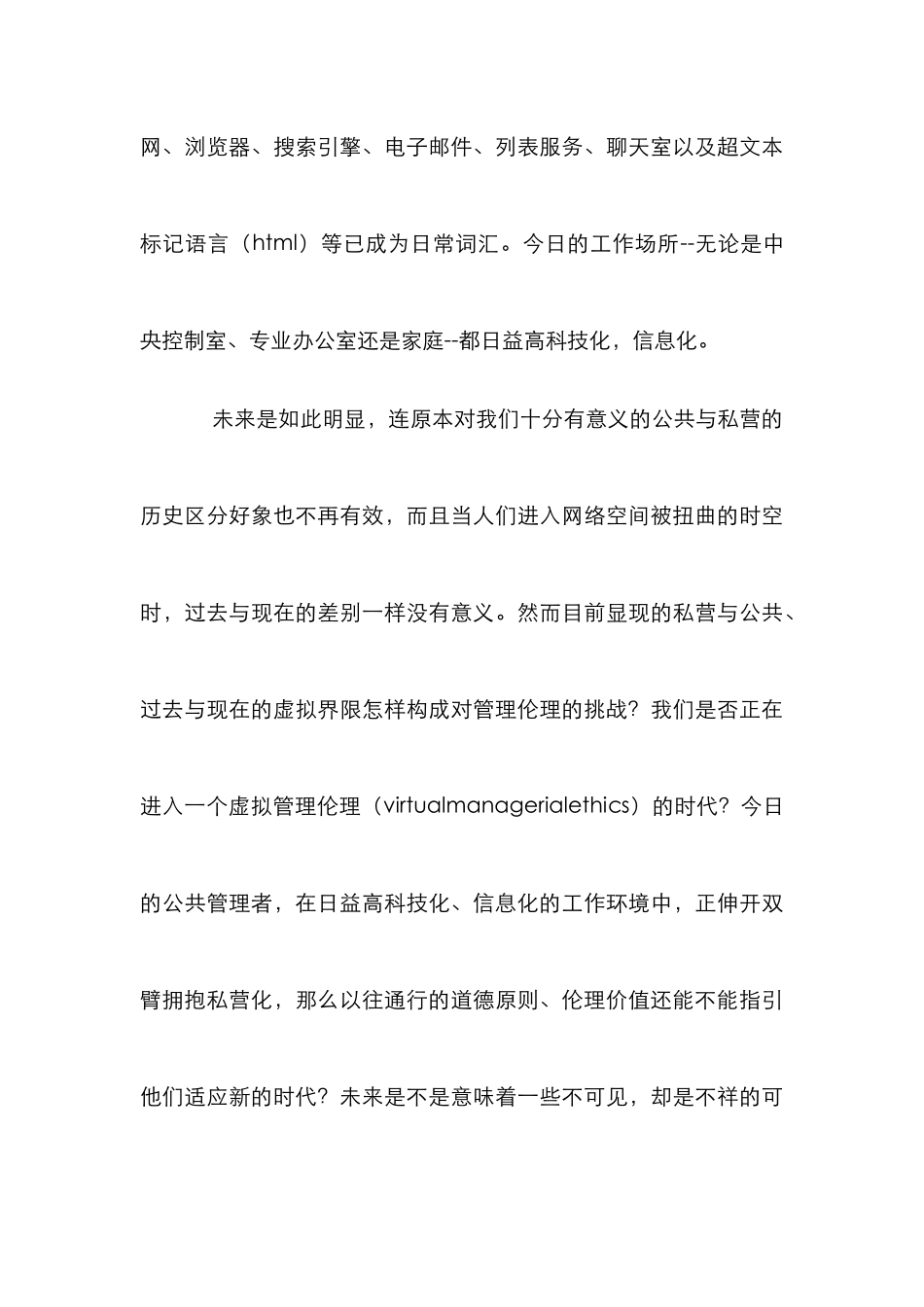 网、浏览器、搜索引擎、电子邮件、列表服务、聊天室以及超文本标记语言（html）等已成为日常词汇。今日的工作场所--无论是中央控制室、专业办公室还是家庭--都日益高科技化，信息化。

未来是如此明显，连原本对我们十分有意义的公共与私营的历史区分好象也不再有效，而且当人们进入网络空间被扭曲的时空时，过去与现在的差别一样没有意义。然而目前显现的私营与公共、过去与现在的虚拟界限怎样构成对管理伦理的挑战？我们是否正在进入一个虚拟管理伦理（virtualmanagerialethics）的时代？今日的公共管理者，在日益高科技化、信息化的工作环境中，正伸开双臂拥抱私营化，那么以往通行的道德原则、伦理价值还能不能指引他们适应新的时代？未来是不是意味着一些不可见，却是不祥的可